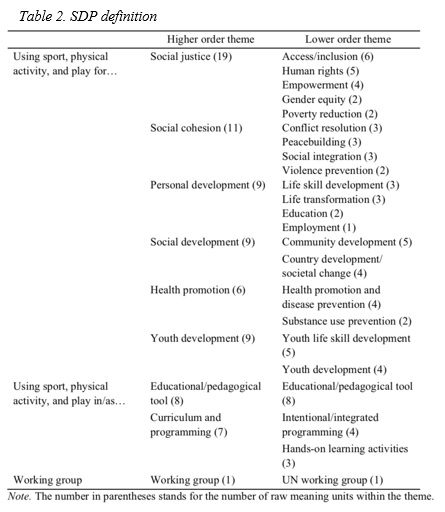 Table 2. SDP definition

| | Higher order theme | Lower order theme |
|---|---|---|
| Using sport, physical activity, and play for… | Social justice (19) | Access/inclusion (6) |
| | | Human rights (5) |
| | | Empowerment (4) |
| | | Gender equity (2) |
| | | Poverty reduction (2) |
| | Social cohesion (11) | Conflict resolution (3) |
| | | Peacebuilding (3) |
| | | Social integration (3) |
| | | Violence prevention (2) |
| | Personal development (9) | Life skill development (3) |
| | | Life transformation (3) |
| | | Education (2) |
| | | Employment (1) |
| | Social development (9) | Community development (5) |
| | | Country development/ societal change (4) |
| | Health promotion (6) | Health promotion and disease prevention (4) |
| | | Substance use prevention (2) |
| | Youth development (9) | Youth life skill development (5) |
| | | Youth development (4) |
| Using sport, physical activity, and play in/as… | Educational/pedagogical tool (8) | Educational/pedagogical tool (8) |
| | Curriculum and programming (7) | Intentional/integrated programming (4) |
| | | Hands-on learning activities (3) |
| Working group | Working group (1) | UN working group (1) |

Note. The number in parentheses stands for the number of raw meaning units within the theme.